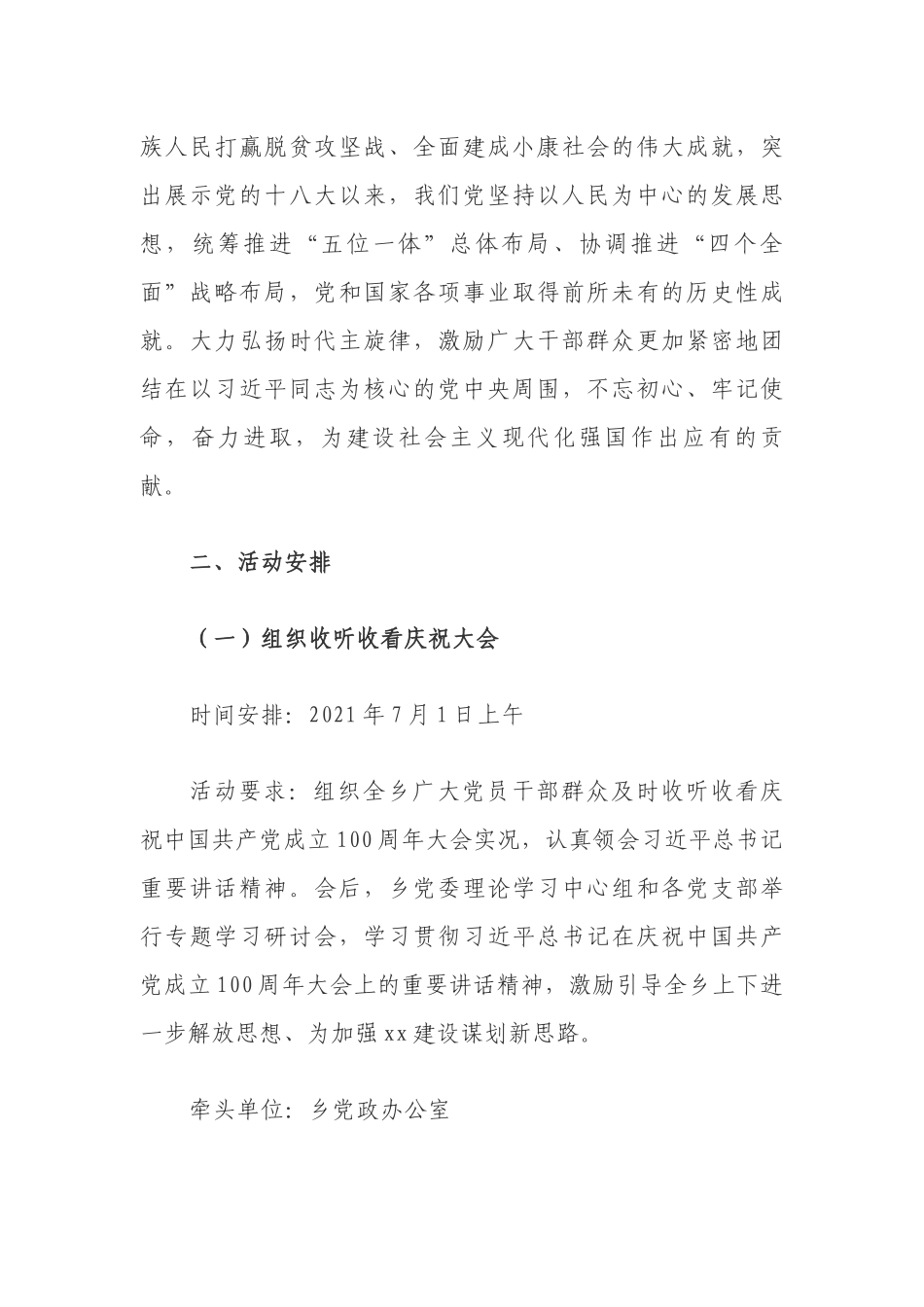 族人民打赢脱贫攻坚战、全面建成小康社会的伟大成就，突出展示党的十八大以来，我们党坚持以人民为中心的发展思想，统筹推进“五位一体”总体布局、协调推进“四个全面”战略布局，党和国家各项事业取得前所未有的历史性成就。大力弘扬时代主旋律，激励广大干部群众更加紧密地团结在以习近平同志为核心的党中央周围，不忘初心、牢记使命，奋力进取，为建设社会主义现代化强国作出应有的贡献。

二、活动安排

（一）组织收听收看庆祝大会

时间安排：2021年7月1日上午

活动要求：组织全乡广大党员干部群众及时收听收看庆祝中国共产党成立100周年大会实况，认真领会习近平总书记重要讲话精神。会后，乡党委理论学习中心组和各党支部举行专题学习研讨会，学习贯彻习近平总书记在庆祝中国共产党成立100周年大会上的重要讲话精神，激励引导全乡上下进一步解放思想、为加强xx建设谋划新思路。

牵头单位：乡党政办公室